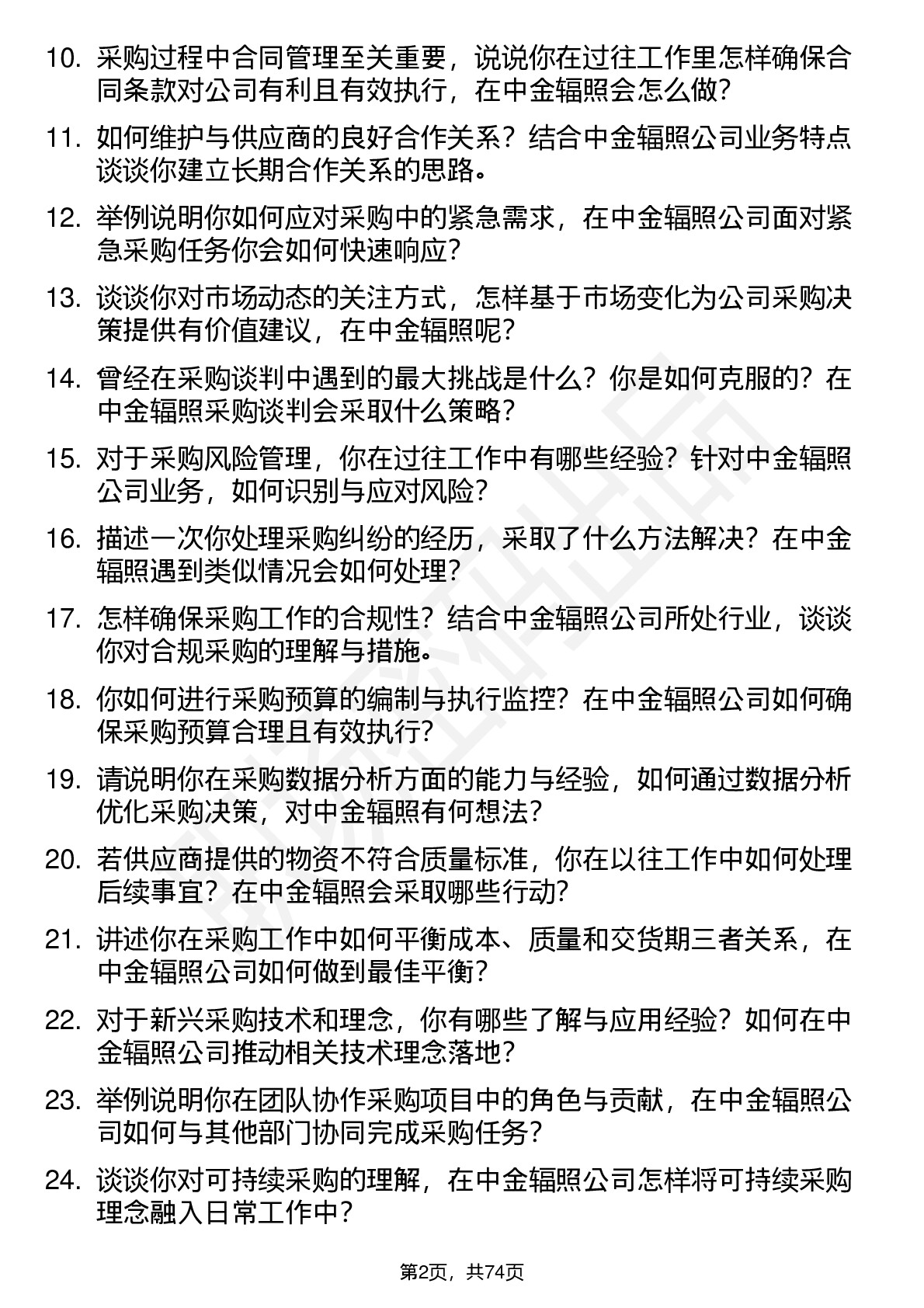 10. 采购过程中合同管理至关重要，说说你在过往工作里怎样确保合同条款对公司有利且有效执行，在中金辐照会怎么做？

11. 如何维护与供应商的良好合作关系？结合中金辐照公司业务特点谈谈你建立长期合作关系的思路。

12. 举例说明你如何应对采购中的紧急需求，在中金辐照公司面对紧急采购任务你会如何快速响应？

13. 谈谈你对市场动态的关注方式，怎样基于市场变化为公司采购决策提供有价值建议，在中金辐照呢？

14. 曾经在采购谈判中遇到的最大挑战是什么？你是如何克服的？在中金辐照采购谈判会采取什么策略？

15. 对于采购风险管理，你在过往工作中有哪些经验？针对中金辐照公司业务，如何识别与应对风险？

16. 描述一次你处理采购纠纷的经历，采取了什么方法解决？在中金辐照遇到类似情况会如何处理？

17. 怎样确保采购工作的合规性？结合中金辐照公司所处行业，谈谈你对合规采购的理解与措施。

18. 你如何进行采购预算的编制与执行监控？在中金辐照公司如何确保采购预算合理且有效执行？

19. 请说明你在采购数据分析方面的能力与经验，如何通过数据分析优化采购决策，对中金辐照有何想法？

20. 若供应商提供的物资不符合质量标准，你在以往工作中如何处理后续事宜？在中金辐照会采取哪些行动？

21. 讲述你在采购工作中如何平衡成本、质量和交货期三者关系，在中金辐照公司如何做到最佳平衡？

22. 对于新兴采购技术和理念，你有哪些了解与应用经验？如何在中金辐照公司推动相关技术理念落地？

23. 举例说明你在团队协作采购项目中的角色与贡献，在中金辐照公司如何与其他部门协同完成采购任务？

24. 谈谈你对可持续采购的理解，在中金辐照公司怎样将可持续采购理念融入日常工作中？

第2页，共74页